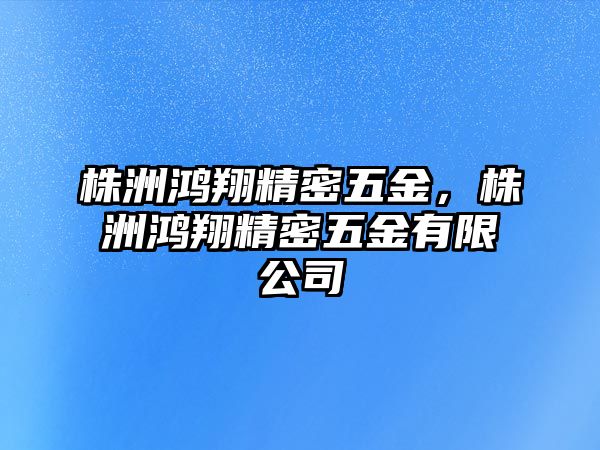 株洲鸿翔精密五金，株洲鸿翔精密五金有限公司